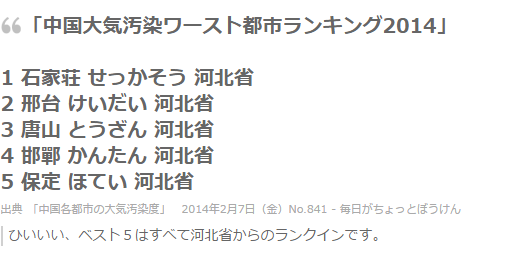 「中国大気汚染ワースト都市ランキング2014」

1 石家荘 せっかそう 河北省
2 邢台 けいだい 河北省
3 唐山 とうざん 河北省
4 邯鄲 かんたん 河北省
5 保定 ほてい 河北省

出典 「中国各都市の大気汚染度」 2014年2月7日（金）No.841 - 毎日がちょっとぼうけん

ひいいい、ベスト５はすべて河北省からのランクインです。